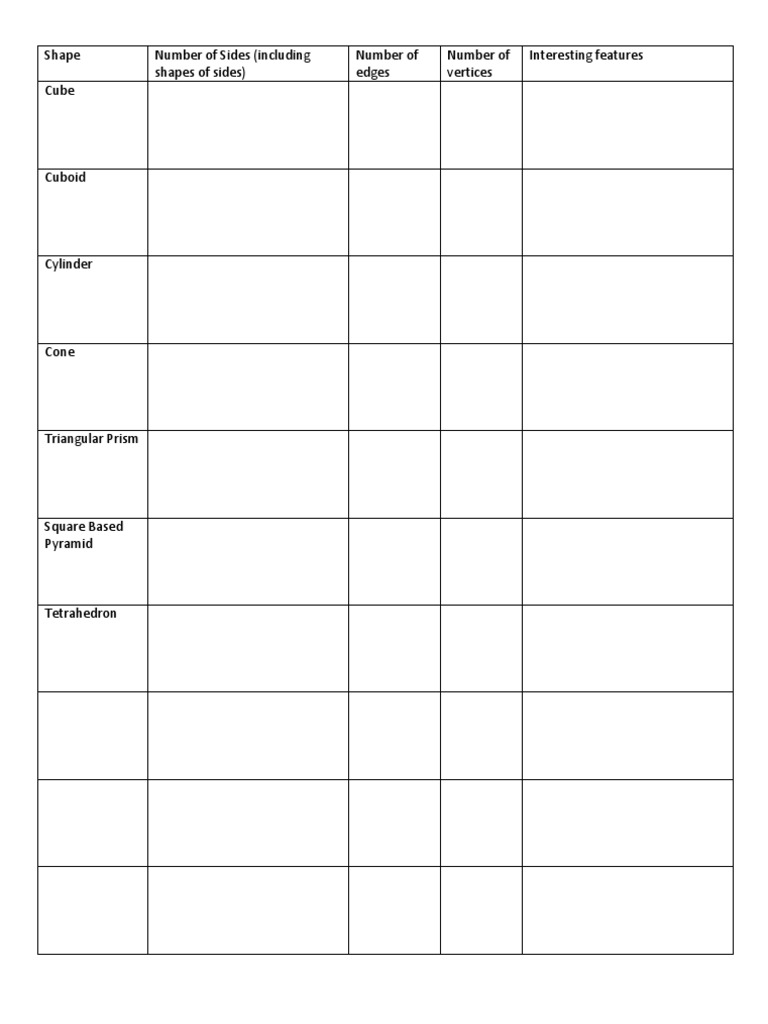 | Shape | Number of Sides (including shapes of sides) | Number of edges | Number of vertices | Interesting features |
|---|---|---|---|---|
| Cube | | | | |
| Cuboid | | | | |
| Cylinder | | | | |
| Cone | | | | |
| Triangular Prism | | | | |
| Square Based Pyramid | | | | |
| Tetrahedron | | | | |
| | | | | |
| | | | | |
| | | | | |